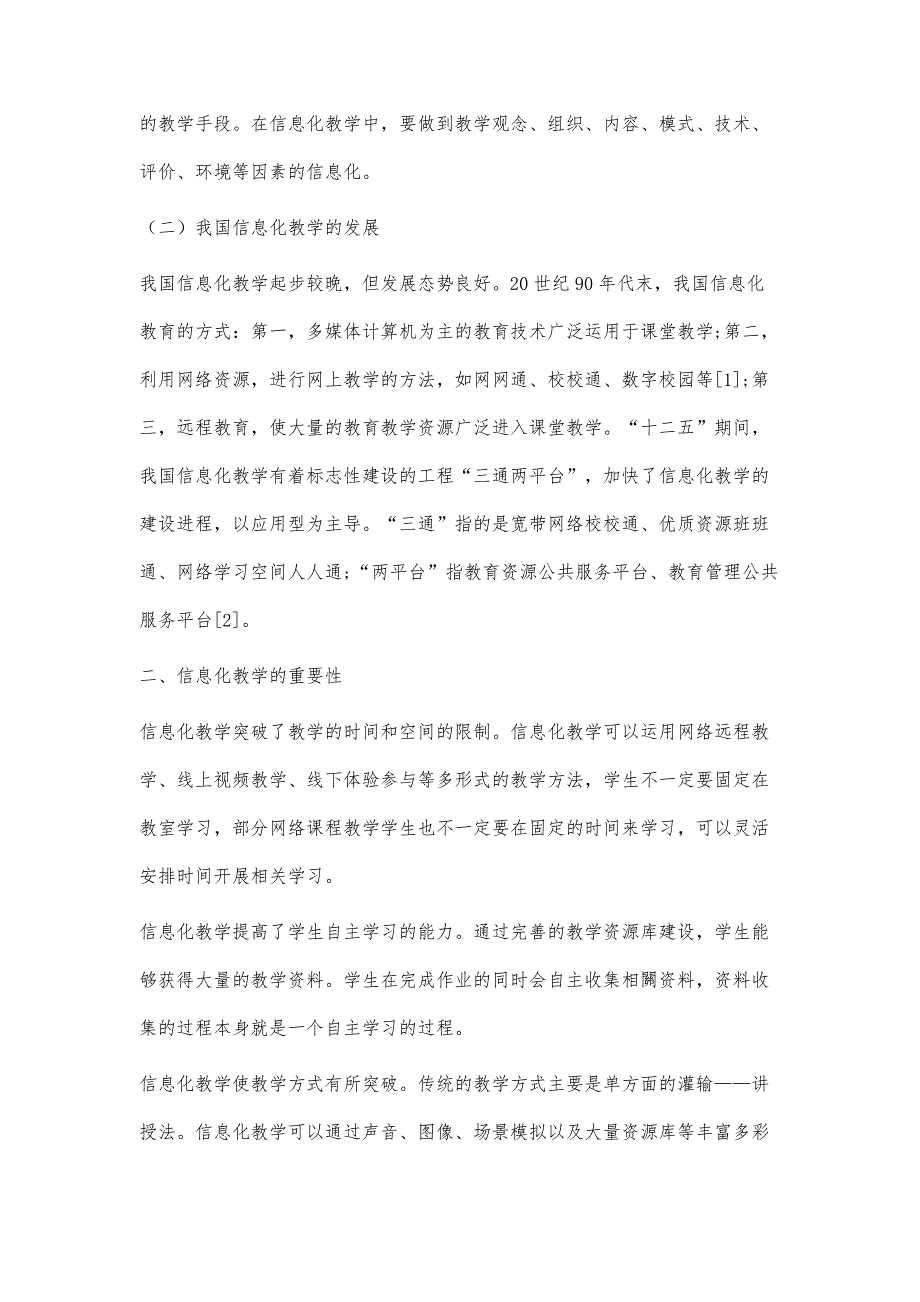 的教学手段。在信息化教学中，要做到教学观念、组织、内容、模式、技术、评价、环境等因素的信息化。

（二）我国信息化教学的发展

我国信息化教学起步较晚，但发展态势良好。20世纪90年代末，我国信息化教育的方式：第一，多媒体计算机为主的教育技术广泛运用于课堂教学;第二，利用网络资源，进行网上教学的方法，如网网通、校校通、数字校园等[1];第三，远程教育，使大量的教育教学资源广泛进入课堂教学。“十二五”期间，我国信息化教学有着标志性建设的工程“三通两平台”，加快了信息化教学的建设进程，以应用型为主导。“三通”指的是宽带网络校校通、优质资源班班通、网络学习空间人人通;“两平台”指教育资源公共服务平台、教育管理公共服务平台[2]。

二、信息化教学的重要性

信息化教学突破了教学的时间和空间的限制。信息化教学可以运用网络远程教学、线上视频教学、线下体验参与等多形式的教学方法，学生不一定要固定在教室学习，部分网络课程教学学生也不一定要在固定的时间来学习，可以灵活安排时间开展相关学习。

信息化教学提高了学生自主学习的能力。通过完善的教学资源库建设，学生能够获得大量的教学资料。学生在完成作业的同时会自主收集相關资料，资料收集的过程本身就是一个自主学习的过程。

信息化教学使教学方式有所突破。传统的教学方式主要是单方面的灌输——讲授法。信息化教学可以通过声音、图像、场景模拟以及大量资源库等丰富多彩